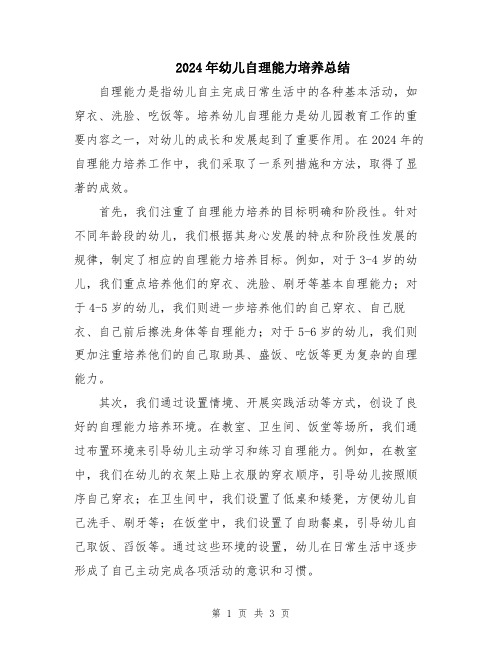 2024年幼儿自理能力培养总结

自理能力是指幼儿自主完成日常生活中的各种基本活动，如穿衣、洗脸、吃饭等。培养幼儿自理能力是幼儿园教育工作的重要内容之一，对幼儿的成长和发展起到了重要作用。在2024年的自理能力培养工作中，我们采取了一系列措施和方法，取得了显著的成效。

首先，我们注重了自理能力培养的目标明确和阶段性。针对不同年龄段的幼儿，我们根据其身心发展的特点和阶段性发展的规律，制定了相应的自理能力培养目标。例如，对于3-4岁的幼儿，我们重点培养他们的穿衣、洗脸、刷牙等基本自理能力；对于4-5岁的幼儿，我们则进一步培养他们的自己穿衣、自己脱衣、自己前后擦洗身体等自理能力；对于5-6岁的幼儿，我们则更加注重培养他们的自己取助具、盛饭、吃饭等更为复杂的自理能力。

其次，我们通过设置情境、开展实践活动等方式，创设了良好的自理能力培养环境。在教室、卫生间、饭堂等场所，我们通过布置环境来引导幼儿主动学习和练习自理能力。例如，在教室中，我们在幼儿的衣架上贴上衣服的穿衣顺序，引导幼儿按照顺序自己穿衣；在卫生间中，我们设置了低桌和矮凳，方便幼儿自己洗手、刷牙等；在饭堂中，我们设置了自助餐桌，引导幼儿自己取饭、舀饭等。通过这些环境的设置，幼儿在日常生活中逐步形成了自己主动完成各项活动的意识和习惯。

第 1 页 共 3 页